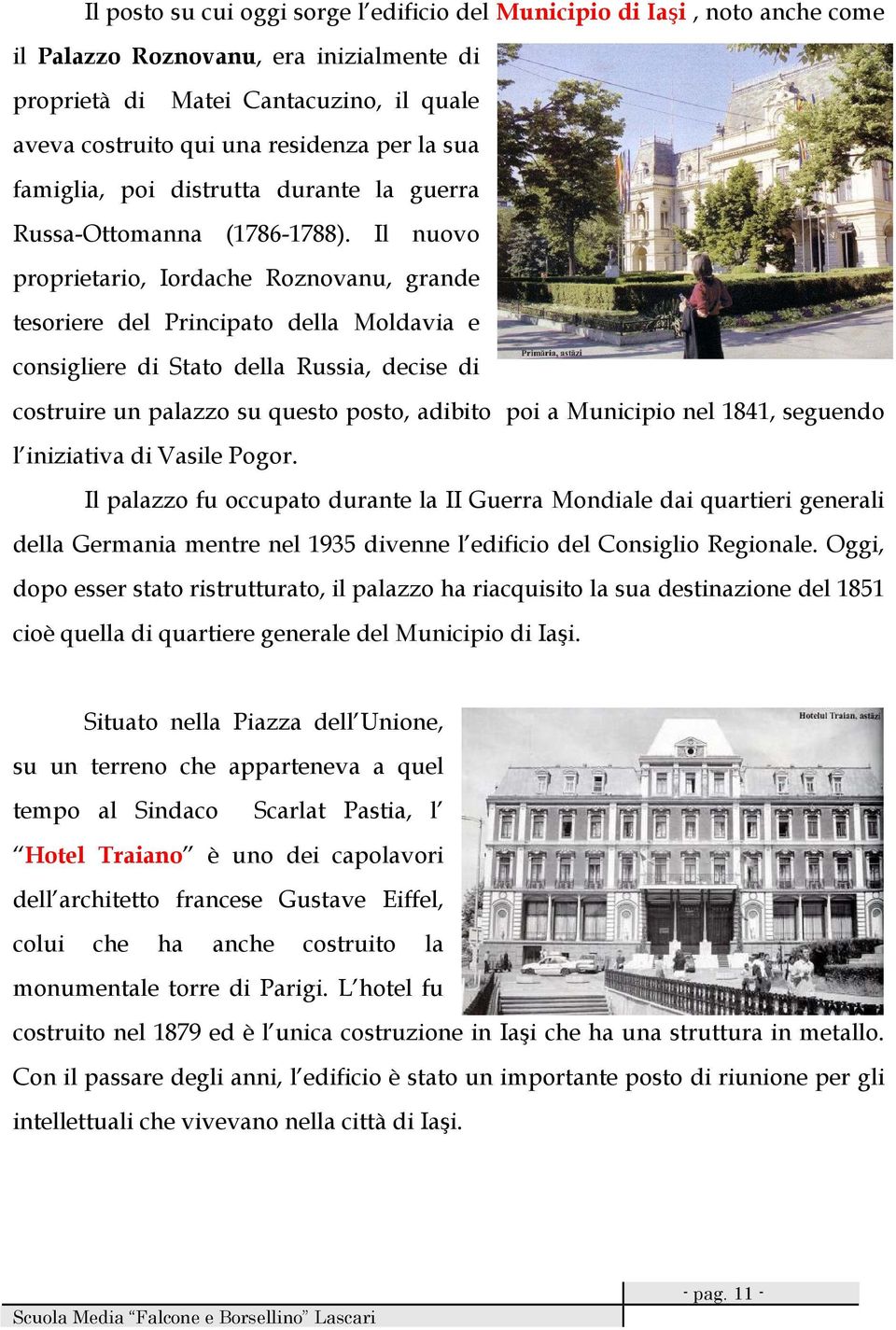 Il posto su cui oggi sorge l'edificio del Municipio di Iaşi , noto anche come il Palazzo Roznovanu, era inizialmente di proprietà di Matei Cantacuzino, il quale aveva costruito qui una residenza per la sua famiglia, poi distrutta durante la guerra Russa-Ottomanna (1786-1788). Il nuovo proprietario, Iordache Roznovanu, grande tesoriere del Principato della Moldavia e consigliere di Stato della Russia, decise di costruire un palazzo su questo posto, adibito poi a Municipio nel 1841, seguendo l'iniziativa di Vasile Pogor.

Primăria, astăzi

Il palazzo fu occupato durante la II Guerra Mondiale dai quartieri generali della Germania mentre nel 1935 divenne l'edificio del Consiglio Regionale. Oggi, dopo esser stato ristrutturato, il palazzo ha riacquisito la sua destinazione del 1851 cioè quella di quartiere generale del Municipio di Iaşi.

Situato nella Piazza dell'Unione, su un terreno che apparteneva a quel tempo al Sindaco Scarlat Pastia, l' "Hotel Traiano" è uno dei capolavori dell'architetto francese Gustave Eiffel, colui che ha anche costruito la monumentale torre di Parigi. L'hotel fu costruito nel 1879 ed è l'unica costruzione in Iaşi che ha una struttura in metallo. Con il passare degli anni, l'edificio è stato un importante posto di riunione per gli intellettuali che vivevano nella città di Iaşi.

Hotelul Traian, astăzi

- pag. 11 -

Scuola Media "Falcone e Borsellino" Lascari